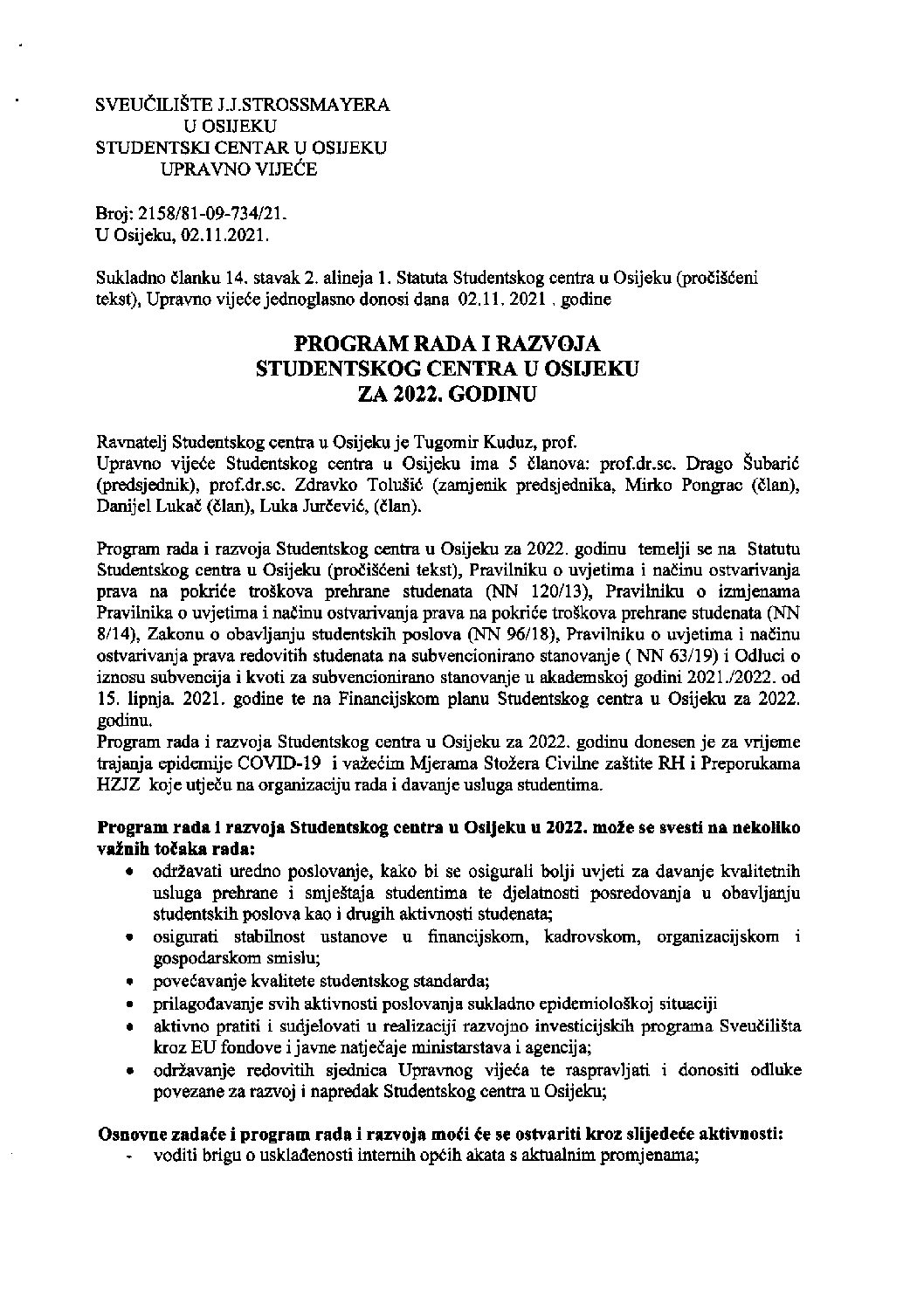 SVEUČILIŠTE J.J.STROSSMAYERA
U OSIJEKU
STUDENTSKI CENTAR U OSIJEKU
UPRAVNO VIJEĆE

Broj: 2158/81-09-734/21.
U Osijeku, 02.11.2021.

Sukladno članku 14. stavak 2. alineja 1. Statuta Studentskog centra u Osijeku (pročišćeni tekst), Upravno vijeće jednoglasno donosi dana 02.11. 2021 . godine

PROGRAM RADA I RAZVOJA
STUDENTSKOG CENTRA U OSIJEKU
ZA 2022. GODINU

Ravnatelj Studentskog centra u Osijeku je Tugomir Kuduz, prof.
Upravno vijeće Studentskog centra u Osijeku ima 5 članova: prof.dr.sc. Drago Šubarić (predsjednik), prof.dr.sc. Zdravko Tolušić (zamjenik predsjednika, Mirko Pongrac (član), Danijel Lukač (član), Luka Jurčević, (član).

Program rada i razvoja Studentskog centra u Osijeku za 2022. godinu temelji se na Statutu Studentskog centra u Osijeku (pročišćeni tekst), Pravilniku o uvjetima i načinu ostvarivanja prava na pokriće troškova prehrane studenata (NN 120/13), Pravilniku o izmjenama Pravilnika o uvjetima i načinu ostvarivanja prava na pokriće troškova prehrane studenata (NN 8/14), Zakonu o obavljanju studentskih poslova (NN 96/18), Pravilniku o uvjetima i načinu ostvarivanja prava redovitih studenata na subvencionirano stanovanje ( NN 63/19) i Odluci o iznosu subvencija i kvoti za subvencionirano stanovanje u akademskoj godini 2021./2022. od 15. lipnja. 2021. godine te na Financijskom planu Studentskog centra u Osijeku za 2022. godinu.
Program rada i razvoja Studentskog centra u Osijeku za 2022. godinu donesen je za vrijeme trajanja epidemije COVID-19 i važećim Mjerama Stožera Civilne zaštite RH i Preporukama HZJZ koje utječu na organizaciju rada i davanje usluga studentima.

Program rada i razvoja Studentskog centra u Osijeku u 2022. može se svesti na nekoliko važnih točaka rada:
• održavati uredno poslovanje, kako bi se osigurali bolji uvjeti za davanje kvalitetnih usluga prehrane i smještaja studentima te djelatnosti posredovanja u obavljanju studentskih poslova kao i drugih aktivnosti studenata;
• osigurati stabilnost ustanove u financijskom, kadrovskom, organizacijskom i gospodarskom smislu;
• povećavanje kvalitete studentskog standarda;
• prilagođavanje svih aktivnosti poslovanja sukladno epidemiološkoj situaciji
• aktivno pratiti i sudjelovati u realizaciji razvojno investicijskih programa Sveučilišta kroz EU fondove i javne natječaje ministarstava i agencija;
• održavanje redovitih sjednica Upravnog vijeća te raspravljati i donositi odluke povezane za razvoj i napredak Studentskog centra u Osijeku;

Osnovne zadaće i program rada i razvoja moći će se ostvariti kroz slijedeće aktivnosti:
- voditi brigu o usklađenosti internih općih akata s aktualnim promjenama;